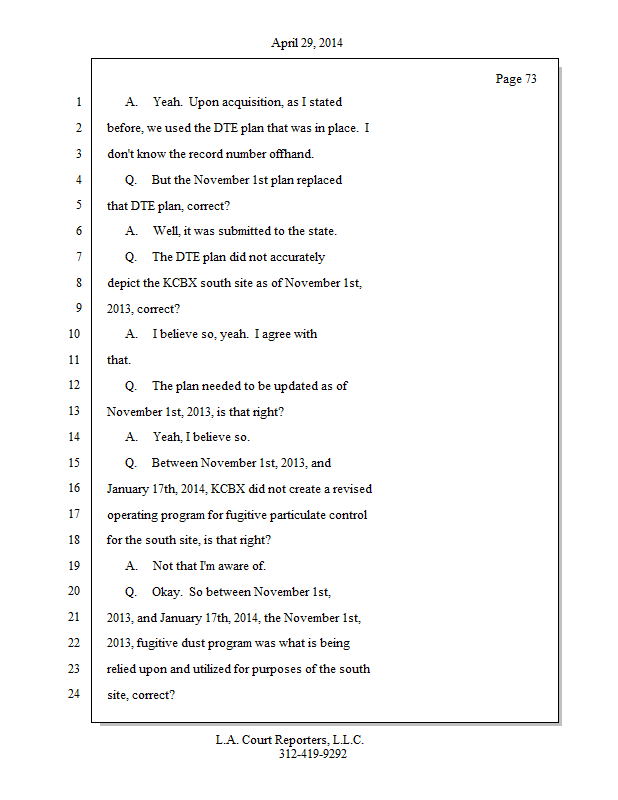 April 29, 2014

Page 73

1 A. Yeah. Upon acquisition, as I stated
2 before, we used the DTE plan that was in place. I
3 don't know the record number offhand.
4 Q. But the November 1st plan replaced
5 that DTE plan, correct?
6 A. Well, it was submitted to the state.
7 Q. The DTE plan did not accurately
8 depict the KCBX south site as of November 1st,
9 2013, correct?
10 A. I believe so, yeah. I agree with
11 that.
12 Q. The plan needed to be updated as of
13 November 1st, 2013, is that right?
14 A. Yeah, I believe so.
15 Q. Between November 1st, 2013, and
16 January 17th, 2014, KCBX did not create a revised
17 operating program for fugitive particulate control
18 for the south site, is that right?
19 A. Not that I'm aware of.
20 Q. Okay. So between November 1st,
21 2013, and January 17th, 2014, the November 1st,
22 2013, fugitive dust program was what is being
23 relied upon and utilized for purposes of the south
24 site, correct?

L.A. Court Reporters, L.L.C.
312-419-9292